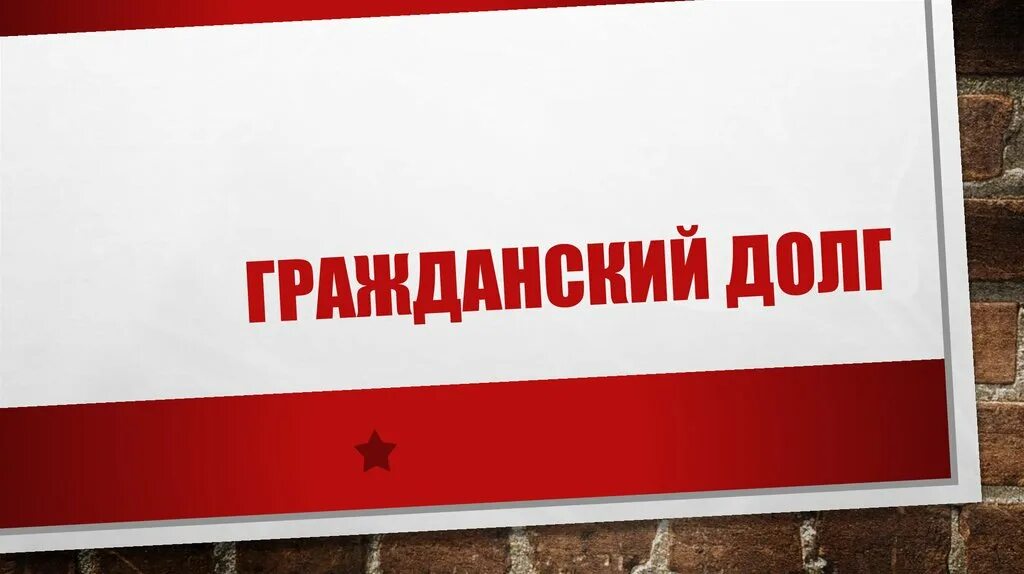 ГРАЖДАНСКИЙ ДОЛГ